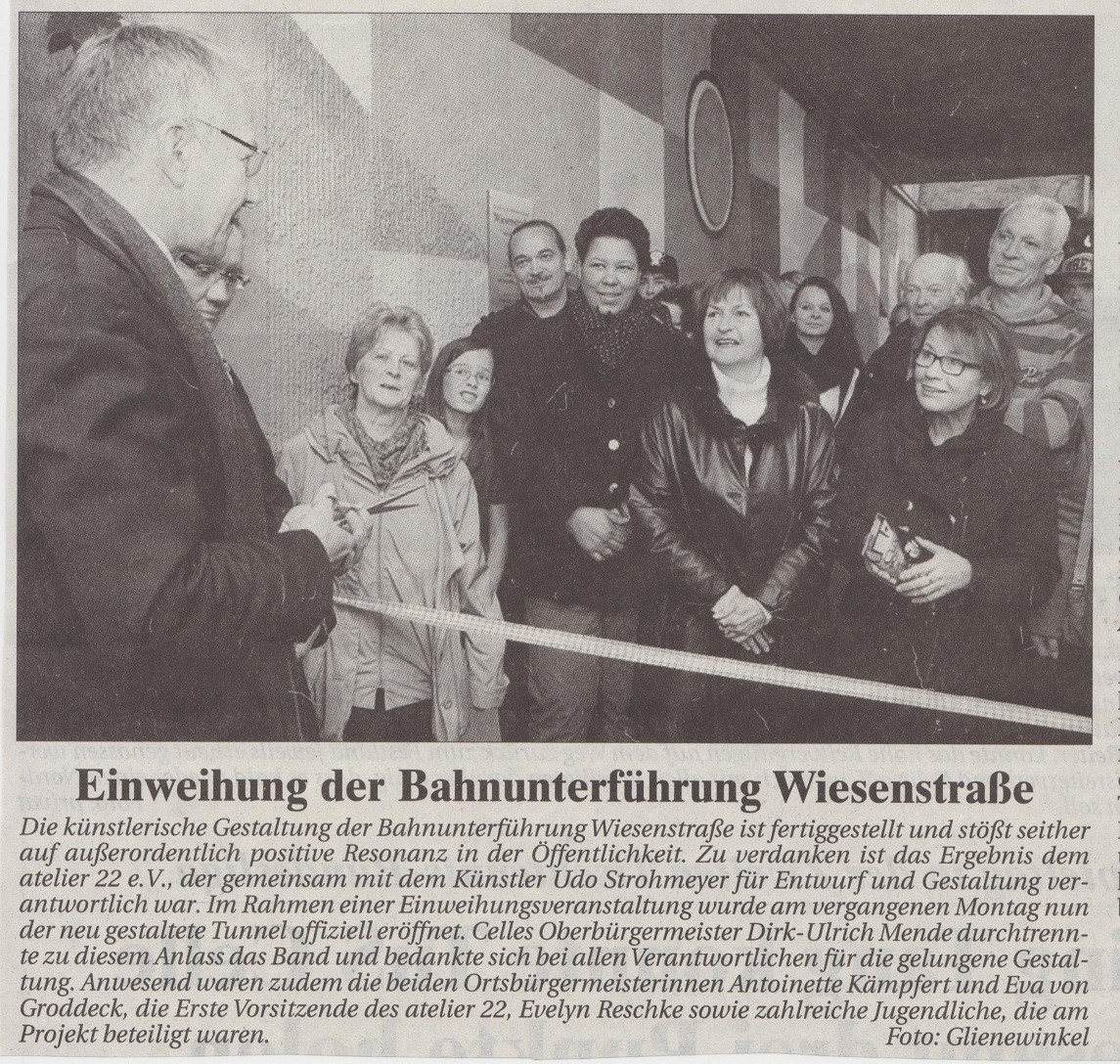 Einweihung der Bahnunterführung Wiesenstraße

Die künstlerische Gestaltung der Bahnunterführung Wiesenstraße ist fertiggestellt und stößt seither auf außerordentlich positive Resonanz in der Öffentlichkeit. Zu verdanken ist das Ergebnis dem atelier 22 e.V., der gemeinsam mit dem Künstler Udo Strohmeyer für Entwurf und Gestaltung verantwortlich war. Im Rahmen einer Einweihungsveranstaltung wurde am vergangenen Montag nun der neu gestaltete Tunnel offiziell eröffnet. Celles Oberbürgermeister Dirk-Ulrich Mende durchtrennte zu diesem Anlass das Band und bedankte sich bei allen Verantwortlichen für die gelungene Gestaltung. Anwesend waren zudem die beiden Ortsbürgermeisterinnen Antoinette Kämpfert und Eva von Groddeck, die Erste Vorsitzende des atelier 22, Evelyn Reschke sowie zahlreiche Jugendliche, die am Projekt beteiligt waren. Foto: Glienewinkel